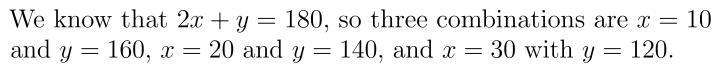 We know that $2x + y = 180$, so three combinations are $x = 10$ and $y = 160$, $x = 20$ and $y = 140$, and $x = 30$ with $y = 120$.